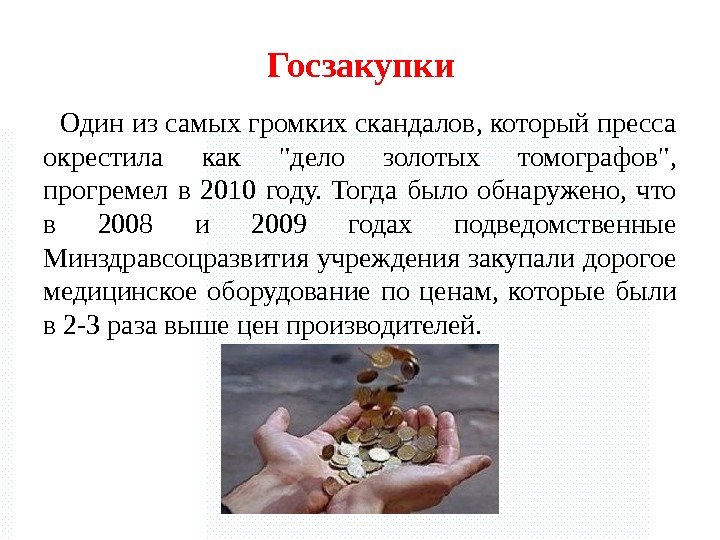 Госзакупки

Один из самых громких скандалов, который пресса окрестила как "дело золотых томографов", прогремел в 2010 году. Тогда было обнаружено, что в 2008 и 2009 годах подведомственные Минздравсоцразвития учреждения закупали дорогое медицинское оборудование по ценам, которые были в 2-3 раза выше цен производителей.